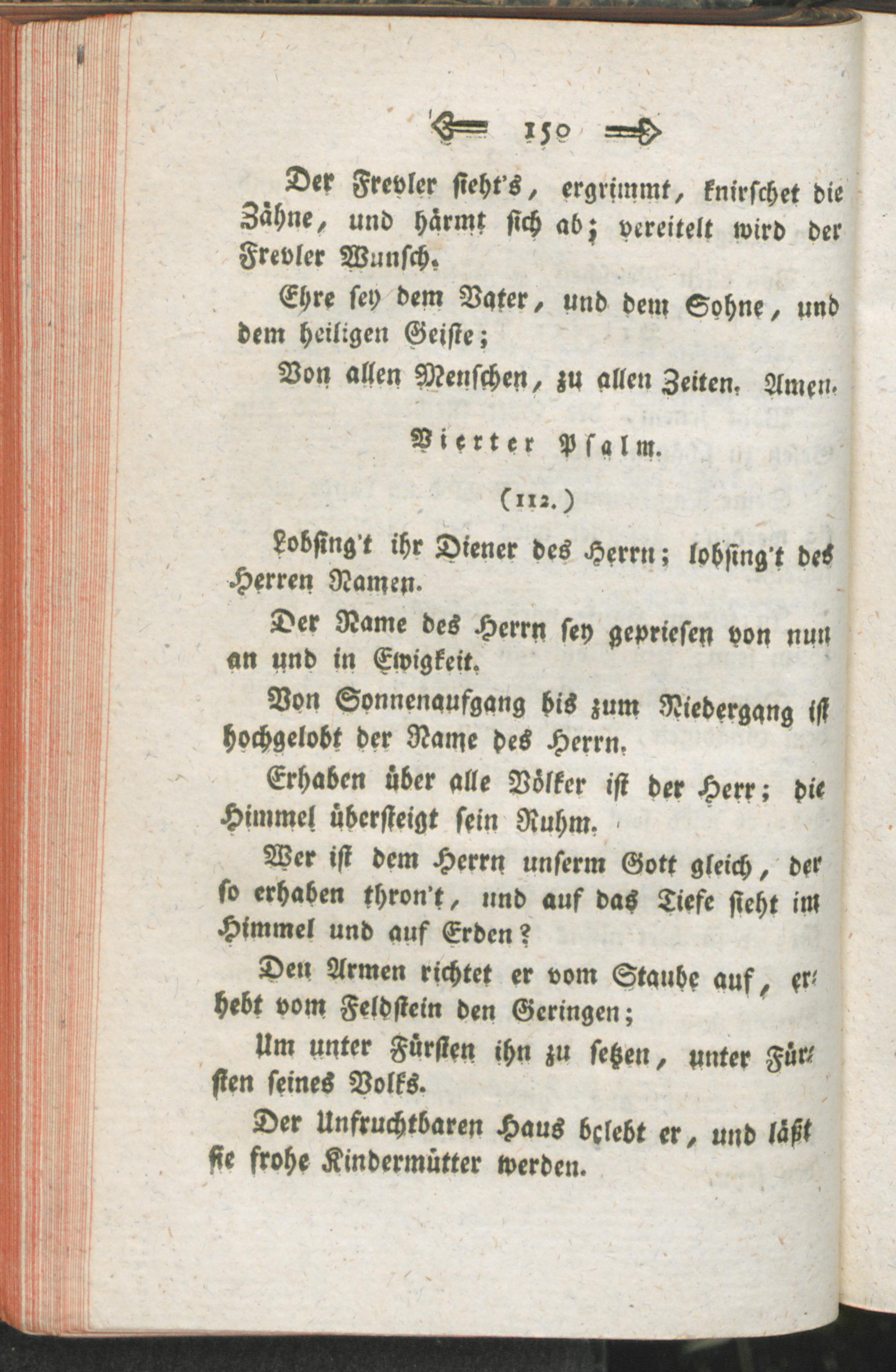 150

Der Frevler sieht's, ergrimmt, knirschet die Zähne, und härmt sich ab; vereitelt wird der Frevler Wunsch.

Ehre sey dem Vater, und dem Sohne, und dem heiligen Geiste;

Von allen Menschen, zu allen Zeiten. Amen.

Vierter Psalm.

(112.)

Lobsing't ihr Diener des Herrn; lobsing't des Herren Namen.

Der Name des Herrn sey gepriesen von nun an und in Ewigkeit.

Von Sonnenaufgang bis zum Niedergang ist hochgelobt der Name des Herrn.

Erhaben über alle Völker ist der Herr; die Himmel übersteigt sein Ruhm.

Wer ist dem Herrn unserm Gott gleich, der so erhaben thron't, und auf das Tiefe sieht im Himmel und auf Erden?

Den Armen richtet er vom Staube auf, erhebt vom Feldstein den Geringen;

Um unter Fürsten ihn zu setzen, unter Fürsten seines Volks.

Der Unfruchtbaren Haus belebt er, und läßt sie frohe Kindermütter werden.